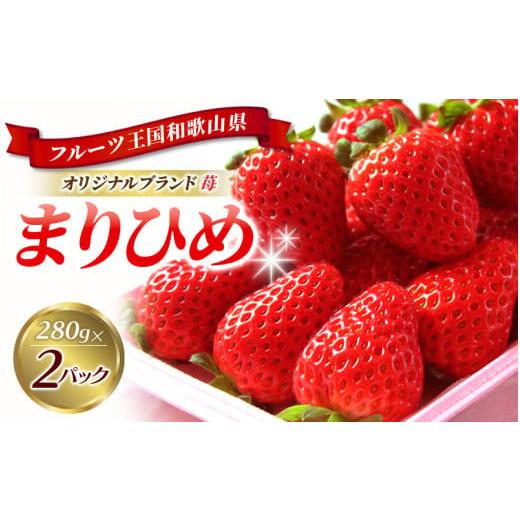 フルーツ王国和歌山県

オリジナルブランド苺

まりひめ

280g×
2パック